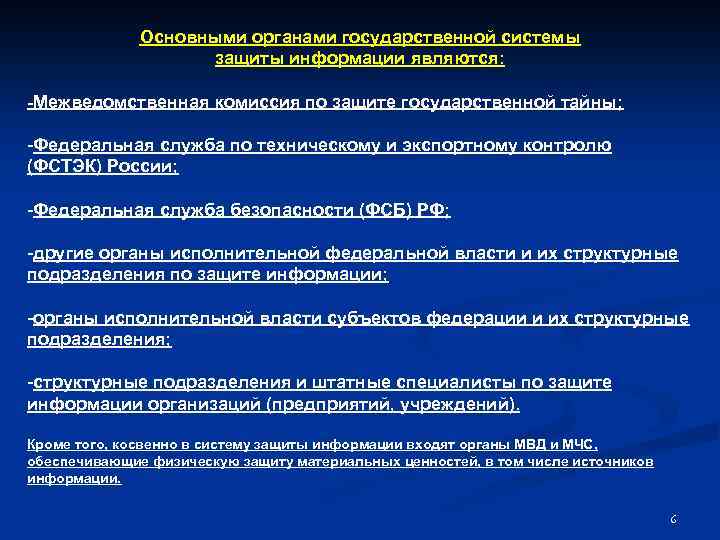 Основными органами государственной системы защиты информации являются:

-Межведомственная комиссия по защите государственной тайны;

-Федеральная служба по техническому и экспортному контролю (ФСТЭК) России;

-Федеральная служба безопасности (ФСБ) РФ;

-другие органы исполнительной федеральной власти и их структурные подразделения по защите информации;

-органы исполнительной власти субъектов федерации и их структурные подразделения;

-структурные подразделения и штатные специалисты по защите информации организаций (предприятий, учреждений).

Кроме того, косвенно в систему защиты информации входят органы МВД и МЧС, обеспечивающие физическую защиту материальных ценностей, в том числе источников информации.

6